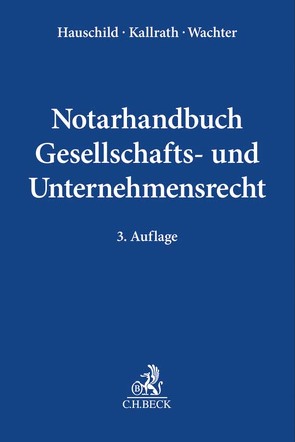 Hauschild · Kallrath · Wachter

Notarhandbuch
Gesellschafts- und
Unternehmensrecht

3. Auflage

B

C.H.BECK